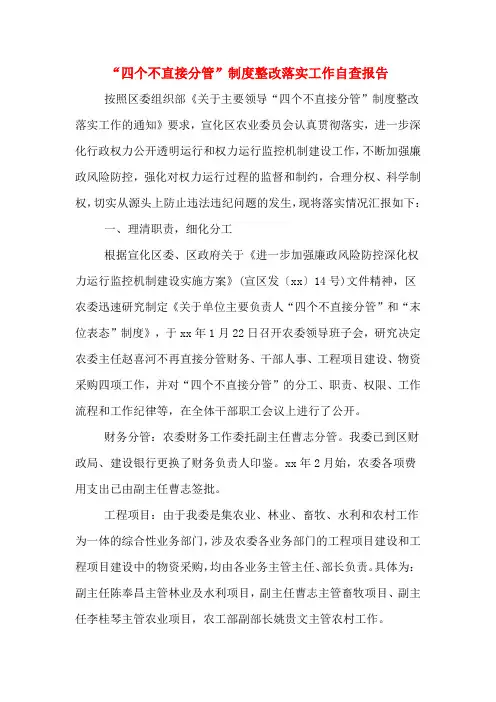 “四个不直接分管”制度整改落实工作自查报告

按照区委组织部《关于主要领导“四个不直接分管”制度整改落实工作的通知》要求，宣化区农业委员会认真贯彻落实，进一步深化行政权力公开透明运行和权力运行监控机制建设工作，不断加强廉政风险防控，强化对权力运行过程的监督和制约，合理分权、科学制权，切实从源头上防止违法违纪问题的发生，现将落实情况汇报如下：

一、理清职责，细化分工

根据宣化区委、区政府关于《进一步加强廉政风险防控深化权力运行监控机制建设实施方案》(宣区发〔xx〕14号)文件精神，区农委迅速研究制定《关于单位主要负责人“四个不直接分管”和“末位表态”制度》，于xx年1月22日召开农委领导班子会，研究决定农委主任赵喜河不再直接分管财务、干部人事、工程项目建设、物资采购四项工作，并对“四个不直接分管”的分工、职责、权限、工作流程和工作纪律等，在全体干部职工会议上进行了公开。

财务分管：农委财务工作委托副主任曹志分管。我委已到区财政局、建设银行更换了财务负责人印鉴。xx年2月始，农委各项费用支出已由副主任曹志签批。

工程项目：由于我委是集农业、林业、畜牧、水利和农村工作为一体的综合性业务部门，涉及农委各业务部门的工程项目建设和工程项目建设中的物资采购，均由各业务主管主任、部长负责。具体为：副主任陈奉昌主管林业及水利项目，副主任曹志主管畜牧项目、副主任李桂琴主管农业项目，农工部副部长姚贵文主管农村工作。